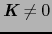 $\boldsymbol{K} \neq 0$